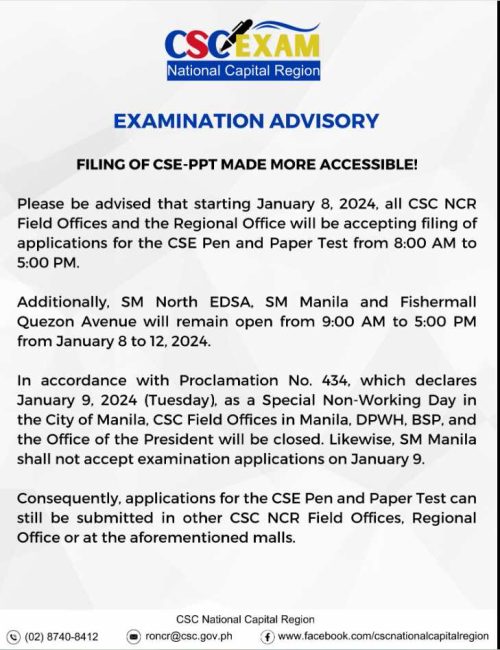 CSC EXAM
National Capital Region

EXAMINATION ADVISORY

FILING OF CSE-PPT MADE MORE ACCESSIBLE!

Please be advised that starting January 8, 2024, all CSC NCR Field Offices and the Regional Office will be accepting filing of applications for the CSE Pen and Paper Test from 8:00 AM to 5:00 PM.

Additionally, SM North EDSA, SM Manila and Fishermall Quezon Avenue will remain open from 9:00 AM to 5:00 PM from January 8 to 12, 2024.

In accordance with Proclamation No. 434, which declares January 9, 2024 (Tuesday), as a Special Non-Working Day in the City of Manila, CSC Field Offices in Manila, DPWH, BSP, and the Office of the President will be closed. Likewise, SM Manila shall not accept examination applications on January 9.

Consequently, applications for the CSE Pen and Paper Test can still be submitted in other CSC NCR Field Offices, Regional Office or at the aforementioned malls.

CSC National Capital Region
(02) 8740-8412 roncr@csc.gov.ph www.facebook.com/cscnationalcapitalregion